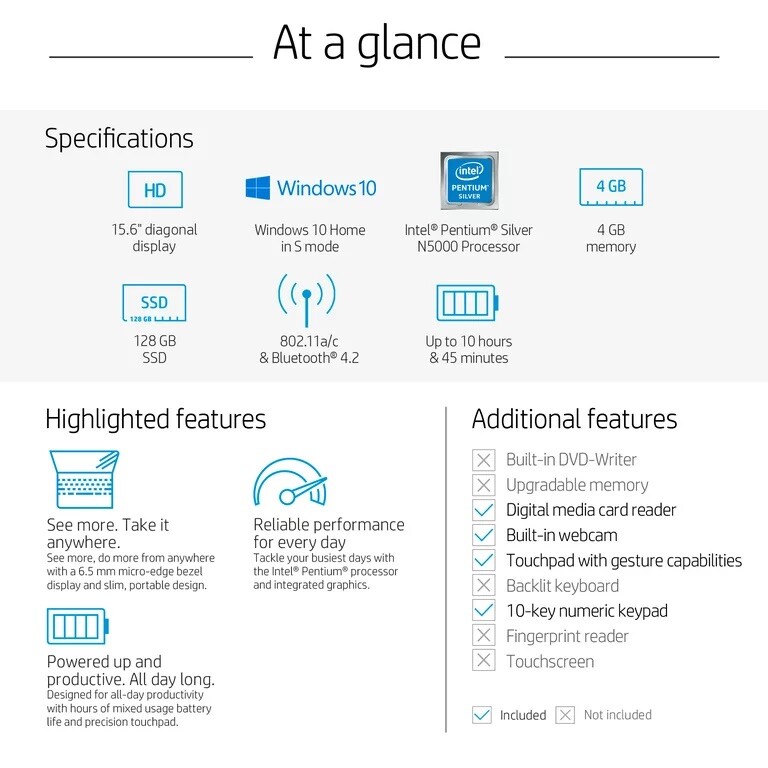 At a glance

Specifications

HD
15.6" diagonal display

Windows 10
Windows 10 Home in S mode

intel PENTIUM SILVER
Intel® Pentium® Silver N5000 Processor

4 GB
4 GB memory

SSD
128 GB
128 GB SSD

802.11a/c & Bluetooth® 4.2

Up to 10 hours & 45 minutes

Highlighted features

See more. Take it anywhere.
See more, do more from anywhere with a 6.5 mm micro-edge bezel display and slim, portable design.

Reliable performance for every day
Tackle your busiest days with the Intel® Pentium® processor and integrated graphics.

Powered up and productive. All day long.
Designed for all-day productivity with hours of mixed usage battery life and precision touchpad.

Additional features

☒ Built-in DVD-Writer
☒ Upgradable memory
☑ Digital media card reader
☑ Built-in webcam
☑ Touchpad with gesture capabilities
☒ Backlit keyboard
☑ 10-key numeric keypad
☒ Fingerprint reader
☒ Touchscreen

☑ Included ☒ Not included